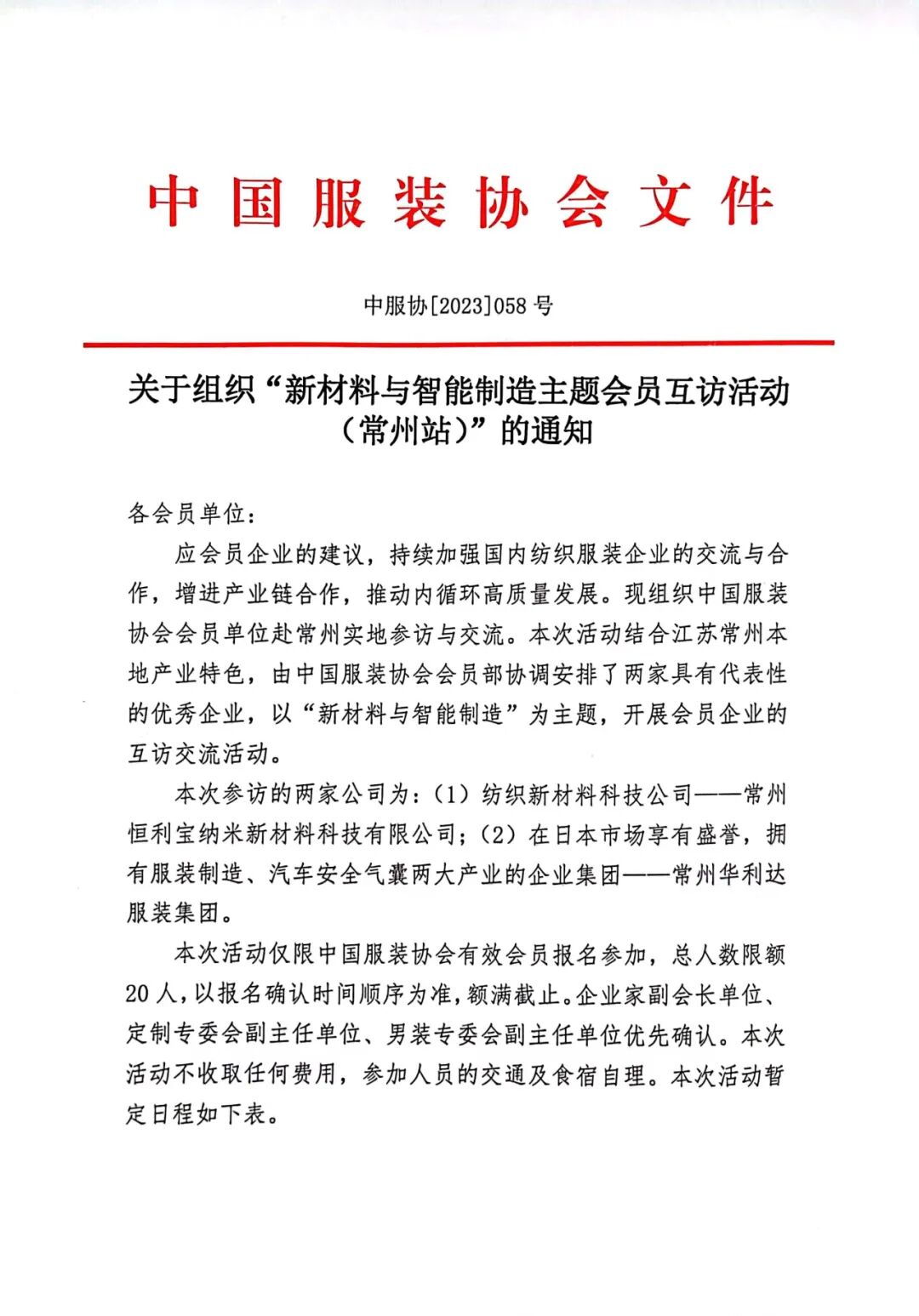 中国服装协会文件

中服协[2023]058号

关于组织“新材料与智能制造主题会员互访活动（常州站）”的通知

各会员单位：

应会员企业的建议，持续加强国内纺织服装企业的交流与合作，增进产业链合作，推动内循环高质量发展。现组织中国服装协会会员单位赴常州实地参访与交流。本次活动结合江苏常州本地产业特色，由中国服装协会会员部协调安排了两家具有代表性的优秀企业，以“新材料与智能制造”为主题，开展会员企业的互访交流活动。

本次参访的两家公司为：（1）纺织新材料科技公司——常州恒利宝纳米新材料科技有限公司；（2）在日本市场享有盛誉，拥有服装制造、汽车安全气囊两大产业的企业集团——常州华利达服装集团。

本次活动仅限中国服装协会有效会员报名参加，总人数限额20人，以报名确认时间顺序为准，额满截止。企业家副会长单位、定制专委会副主任单位、男装专委会副主任单位优先确认。本次活动不收取任何费用，参加人员的交通及食宿自理。本次活动暂定日程如下表。